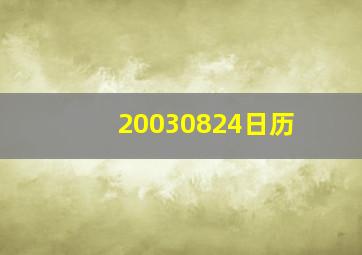 20030824日历